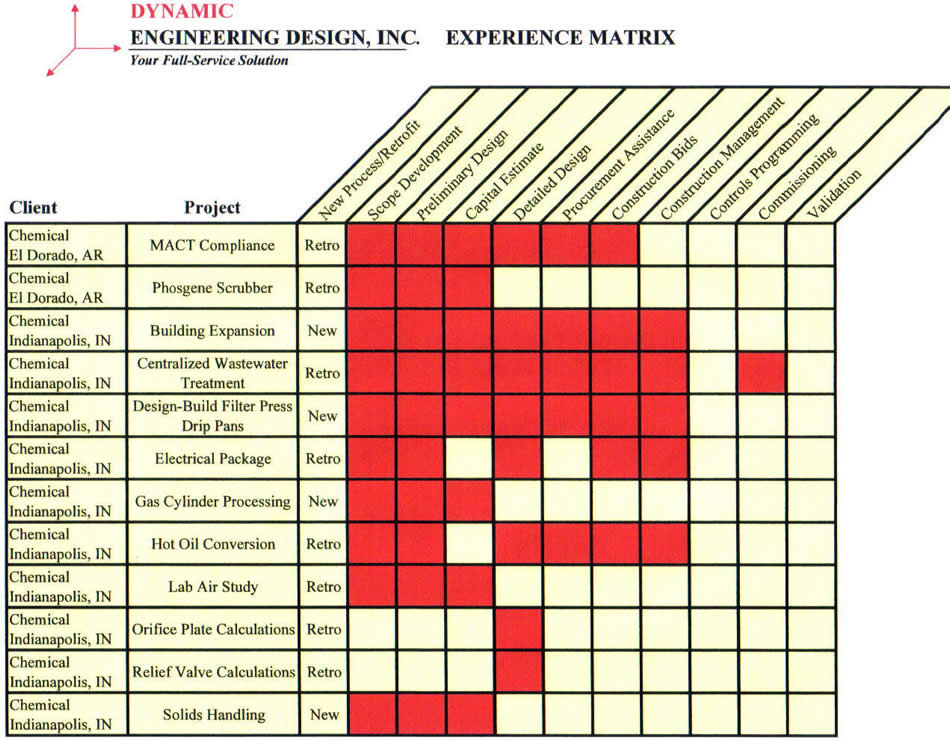 DYNAMIC
ENGINEERING DESIGN, INC. EXPERIENCE MATRIX
Your Full-Service Solution

| Client | Project | New Process/Retrofit | Scope Development | Preliminary Design | Capital Estimate | Detailed Design | Procurement Assistance | Construction Bids | Construction Management | Controls Programming | Commissioning | Validation |
|---|---|---|---|---|---|---|---|---|---|---|---|---|
| Chemical El Dorado, AR | MACT Compliance | Retro | | | | | | | | | | |
| Chemical El Dorado, AR | Phosgene Scrubber | Retro | | | | | | | | | | |
| Chemical Indianapolis, IN | Building Expansion | New | | | | | | | | | | |
| Chemical Indianapolis, IN | Centralized Wastewater Treatment | Retro | | | | | | | | | | |
| Chemical Indianapolis, IN | Design-Build Filter Press Drip Pans | New | | | | | | | | | | |
| Chemical Indianapolis, IN | Electrical Package | Retro | | | | | | | | | | |
| Chemical Indianapolis, IN | Gas Cylinder Processing | New | | | | | | | | | | |
| Chemical Indianapolis, IN | Hot Oil Conversion | Retro | | | | | | | | | | |
| Chemical Indianapolis, IN | Lab Air Study | Retro | | | | | | | | | | |
| Chemical Indianapolis, IN | Orifice Plate Calculations | Retro | | | | | | | | | | |
| Chemical Indianapolis, IN | Relief Valve Calculations | Retro | | | | | | | | | | |
| Chemical Indianapolis, IN | Solids Handling | New | | | | | | | | | | |